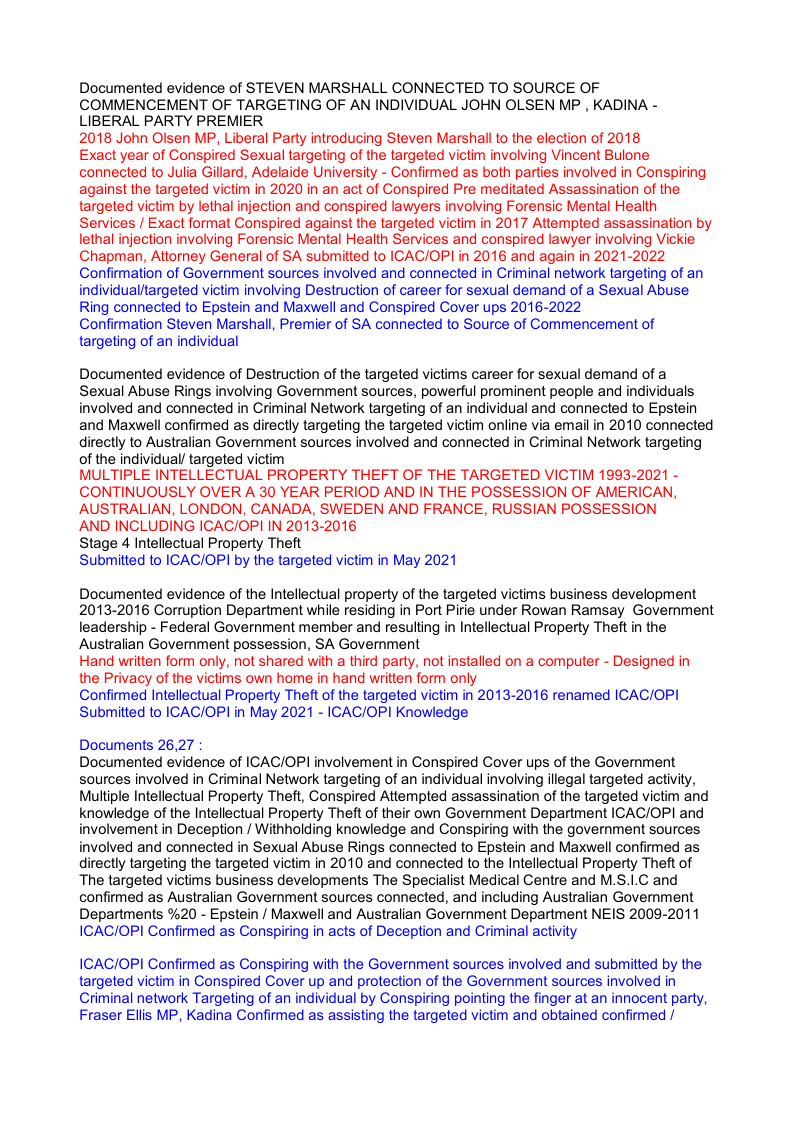 Documented evidence of STEVEN MARSHALL CONNECTED TO SOURCE OF COMMENCEMENT OF TARGETING OF AN INDIVIDUAL JOHN OLSEN MP , KADINA - LIBERAL PARTY PREMIER
2018 John Olsen MP, Liberal Party introducing Steven Marshall to the election of 2018
Exact year of Conspired Sexual targeting of the targeted victim involving Vincent Bulone connected to Julia Gillard, Adelaide University - Confirmed as both parties involved in Conspiring against the targeted victim in 2020 in an act of Conspired Pre meditated Assassination of the targeted victim by lethal injection and conspired lawyers involving Forensic Mental Health Services / Exact format Conspired against the targeted victim in 2017 Attempted assassination by lethal injection involving Forensic Mental Health Services and conspired lawyer involving Vickie Chapman, Attorney General of SA submitted to ICAC/OPI in 2016 and again in 2021-2022
Confirmation of Government sources involved and connected in Criminal network targeting of an individual/targeted victim involving Destruction of career for sexual demand of a Sexual Abuse Ring connected to Epstein and Maxwell and Conspired Cover ups 2016-2022
Confirmation Steven Marshall, Premier of SA connected to Source of Commencement of targeting of an individual

Documented evidence of Destruction of the targeted victims career for sexual demand of a Sexual Abuse Rings involving Government sources, powerful prominent people and individuals involved and connected in Criminal Network targeting of an individual and connected to Epstein and Maxwell confirmed as directly targeting the targeted victim online via email in 2010 connected directly to Australian Government sources involved and connected in Criminal Network targeting of the individual/ targeted victim
MULTIPLE INTELLECTUAL PROPERTY THEFT OF THE TARGETED VICTIM 1993-2021 - CONTINUOUSLY OVER A 30 YEAR PERIOD AND IN THE POSSESSION OF AMERICAN, AUSTRALIAN, LONDON, CANADA, SWEDEN AND FRANCE, RUSSIAN POSSESSION AND INCLUDING ICAC/OPI IN 2013-2016
Stage 4 Intellectual Property Theft
Submitted to ICAC/OPI by the targeted victim in May 2021

Documented evidence of the Intellectual property of the targeted victims business development 2013-2016 Corruption Department while residing in Port Pirie under Rowan Ramsay Government leadership - Federal Government member and resulting in Intellectual Property Theft in the Australian Government possession, SA Government
Hand written form only, not shared with a third party, not installed on a computer - Designed in the Privacy of the victims own home in hand written form only
Confirmed Intellectual Property Theft of the targeted victim in 2013-2016 renamed ICAC/OPI
Submitted to ICAC/OPI in May 2021 - ICAC/OPI Knowledge

Documents 26,27 :
Documented evidence of ICAC/OPI involvement in Conspired Cover ups of the Government sources involved in Criminal Network targeting of an individual involving illegal targeted activity, Multiple Intellectual Property Theft, Conspired Attempted assassination of the targeted victim and knowledge of the Intellectual Property Theft of their own Government Department ICAC/OPI and involvement in Deception / Withholding knowledge and Conspiring with the government sources involved and connected in Sexual Abuse Rings connected to Epstein and Maxwell confirmed as directly targeting the targeted victim in 2010 and connected to the Intellectual Property Theft of The targeted victims business developments The Specialist Medical Centre and M.S.I.C and confirmed as Australian Government sources connected, and including Australian Government Departments %20 - Epstein / Maxwell and Australian Government Department NEIS 2009-2011
ICAC/OPI Confirmed as Conspiring in acts of Deception and Criminal activity

ICAC/OPI Confirmed as Conspiring with the Government sources involved and submitted by the targeted victim in Conspired Cover up and protection of the Government sources involved in Criminal network Targeting of an individual by Conspiring pointing the finger at an innocent party, Fraser Ellis MP, Kadina Confirmed as assisting the targeted victim and obtained confirmed /